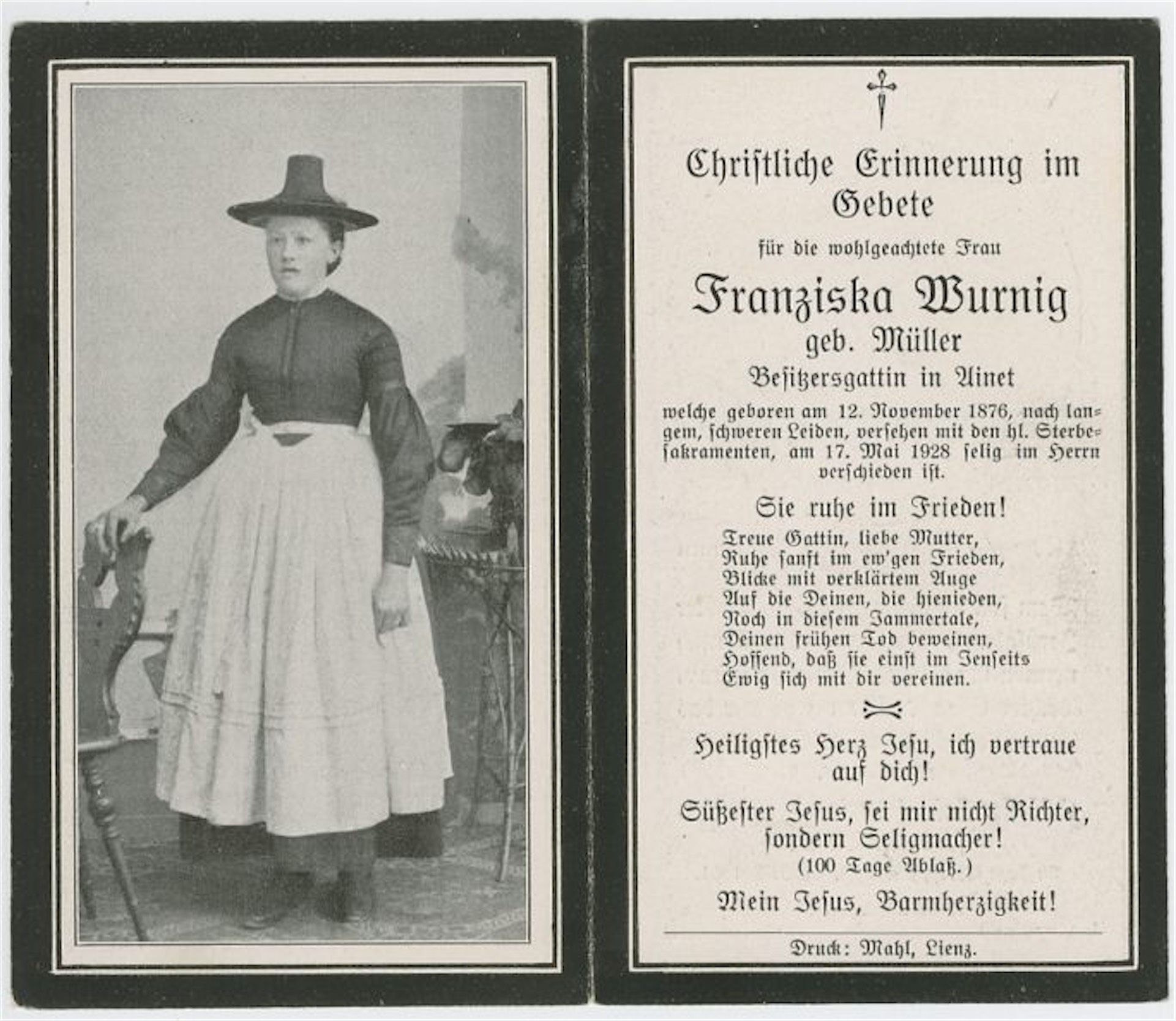 Christliche Erinnerung im Gebete

für die wohlgeachtete Frau

Franziska Wurnig
geb. Müller
Besitzersgattin in Ainet

welche geboren am 12. November 1876, nach langem, schweren Leiden, versehen mit den hl. Sterbesakramenten, am 17. Mai 1928 selig im Herrn verschieden ist.

Sie ruhe im Frieden!

Treue Gattin, liebe Mutter,
Ruhe sanft im ew'gen Frieden,
Blicke mit verklärtem Auge
Auf die Deinen, die hienieden,
Noch in diesem Jammertale,
Deinen frühen Tod beweinen,
Hoffend, daß sie einst im Jenseits
Ewig sich mit dir vereinen.

Heiligstes Herz Jesu, ich vertraue auf dich!

Süßester Jesus, sei mir nicht Richter, sondern Seligmacher!
(100 Tage Ablaß.)

Mein Jesus, Barmherzigkeit!

Druck: Mahl, Lienz.